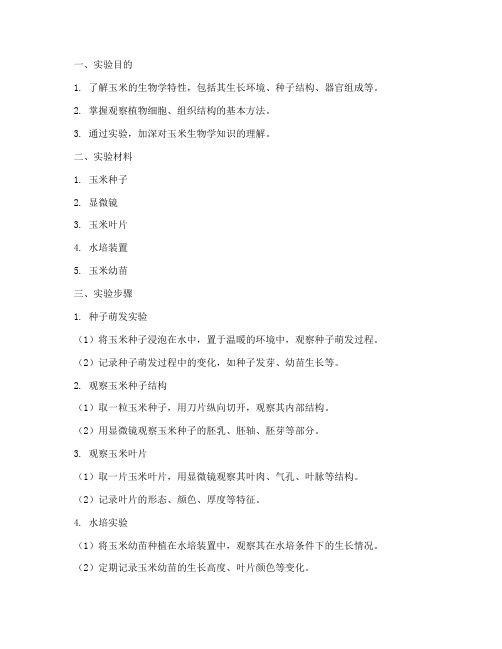 一、实验目的

1. 了解玉米的生物学特性，包括其生长环境、种子结构、器官组成等。

2. 掌握观察植物细胞、组织结构的基本方法。

3. 通过实验，加深对玉米生物学知识的理解。

二、实验材料

1. 玉米种子

2. 显微镜

3. 玉米叶片

4. 水培装置

5. 玉米幼苗

三、实验步骤

1. 种子萌发实验

（1）将玉米种子浸泡在水中，置于温暖的环境中，观察种子萌发过程。

（2）记录种子萌发过程中的变化，如种子发芽、幼苗生长等。

2. 观察玉米种子结构

（1）取一粒玉米种子，用刀片纵向切开，观察其内部结构。

（2）用显微镜观察玉米种子的胚乳、胚轴、胚芽等部分。

3. 观察玉米叶片

（1）取一片玉米叶片，用显微镜观察其叶肉、气孔、叶脉等结构。

（2）记录叶片的形态、颜色、厚度等特征。

4. 水培实验

（1）将玉米幼苗种植在水培装置中，观察其在水培条件下的生长情况。

（2）定期记录玉米幼苗的生长高度、叶片颜色等变化。